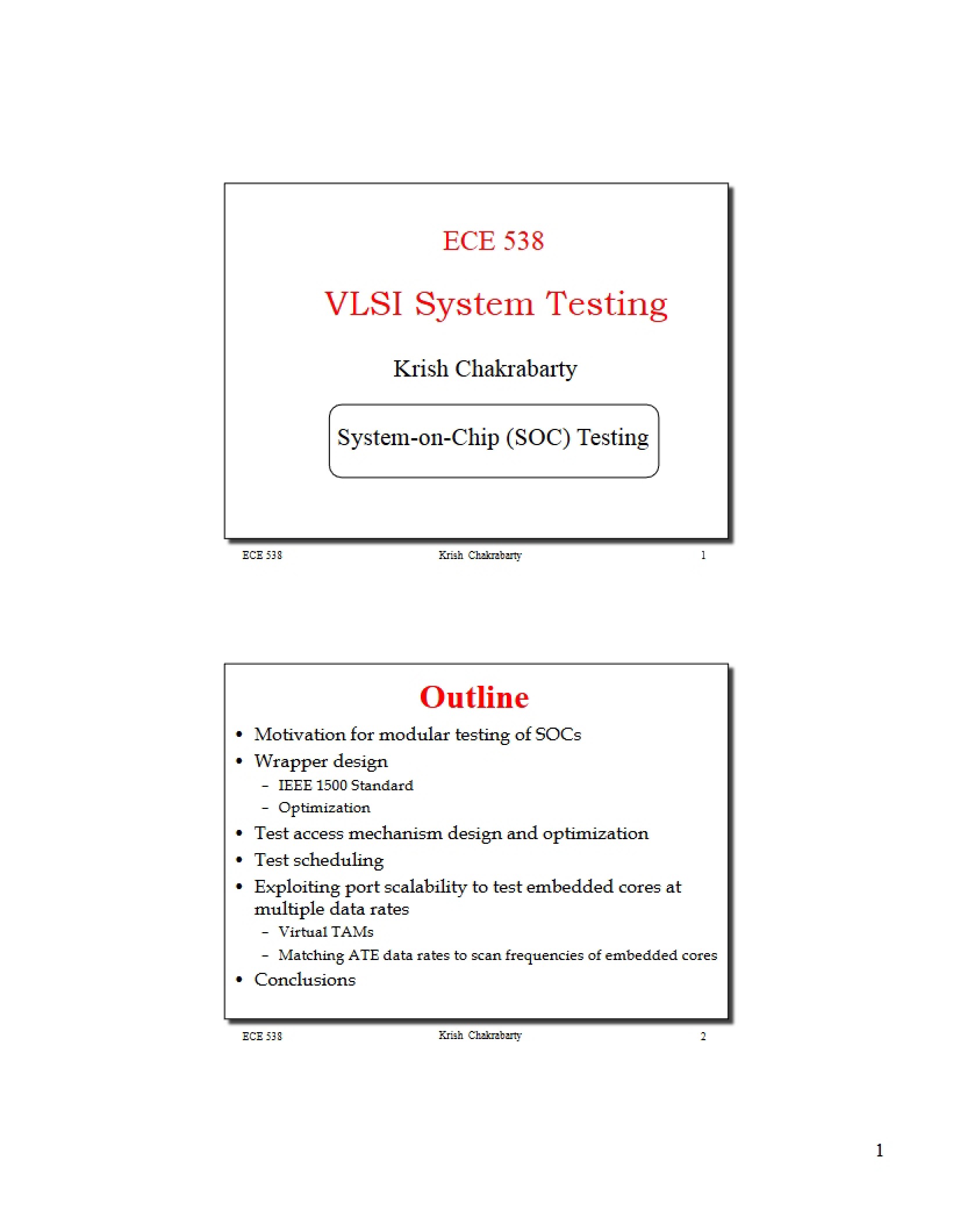 ECE 538

VLSI System Testing

Krish Chakrabarty

System-on-Chip (SOC) Testing

ECE 538 Krish Chakrabarty 1

Outline

• Motivation for modular testing of SOCs
• Wrapper design
- IEEE 1500 Standard
- Optimization
• Test access mechanism design and optimization
• Test scheduling
• Exploiting port scalability to test embedded cores at multiple data rates
- Virtual TAMs
- Matching ATE data rates to scan frequencies of embedded cores
• Conclusions

ECE 538 Krish Chakrabarty 2

1